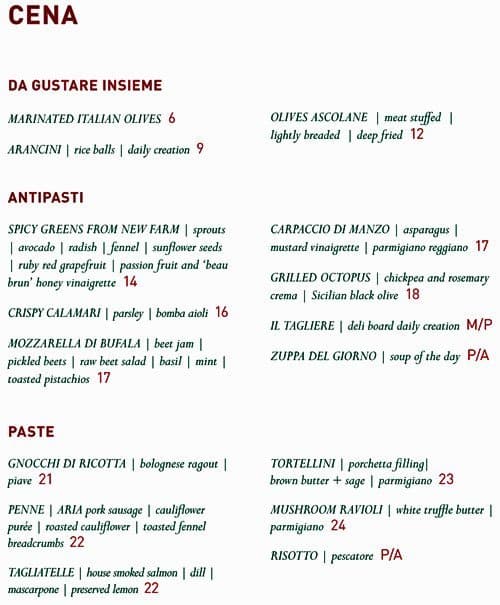 CENA

DA GUSTARE INSIEME

MARINATED ITALIAN OLIVES 6

ARANCINI | rice balls | daily creation 9

OLIVES ASCOLANE | meat stuffed | lightly breaded | deep fried 12

ANTIPASTI

SPICY GREENS FROM NEW FARM | sprouts | avocado | radish | fennel | sunflower seeds | ruby red grapefruit | passion fruit and 'beau brun' honey vinaigrette 14

CRISPY CALAMARI | parsley | bomba aioli 16

MOZZARELLA DI BUFALA | beet jam | pickled beets | raw beet salad | basil | mint | toasted pistachios 17

CARPACCIO DI MANZO | asparagus | mustard vinaigrette | parmigiano reggiano 17

GRILLED OCTOPUS | chickpea and rosemary crema | Sicilian black olive 18

IL TAGLIERE | deli board daily creation M/P

ZUPPA DEL GIORNO | soup of the day P/A

PASTE

GNOCCHI DI RICOTTA | bolognese ragout | piave 21

PENNE | ARIA pork sausage | cauliflower purée | roasted cauliflower | toasted fennel breadcrumbs 22

TAGLIATELLE | house smoked salmon | dill | mascarpone | preserved lemon 22

TORTELLINI | porchetta filling| brown butter + sage | parmigiano 23

MUSHROOM RAVIOLI | white truffle butter | parmigiano 24

RISOTTO | pescatore P/A